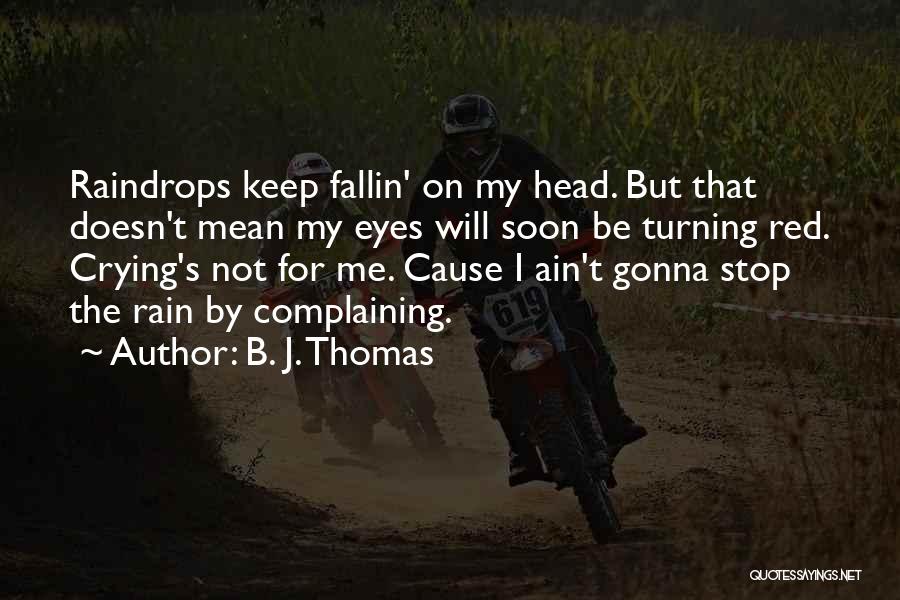 Raindrops keep fallin' on my head. But that doesn't mean my eyes will soon be turning red. Crying's not for me. Cause I ain't gonna stop the rain by complaining.

~ Author: B. J. Thomas

619

QUOTESSAYINGS.NET